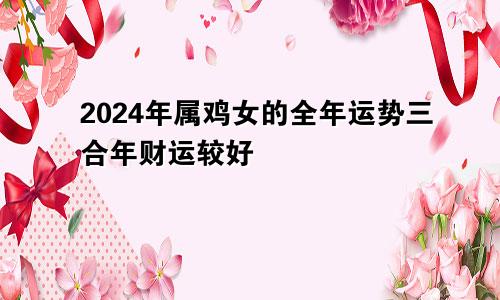 2024年属鸡女的全年运势三合年财运较好